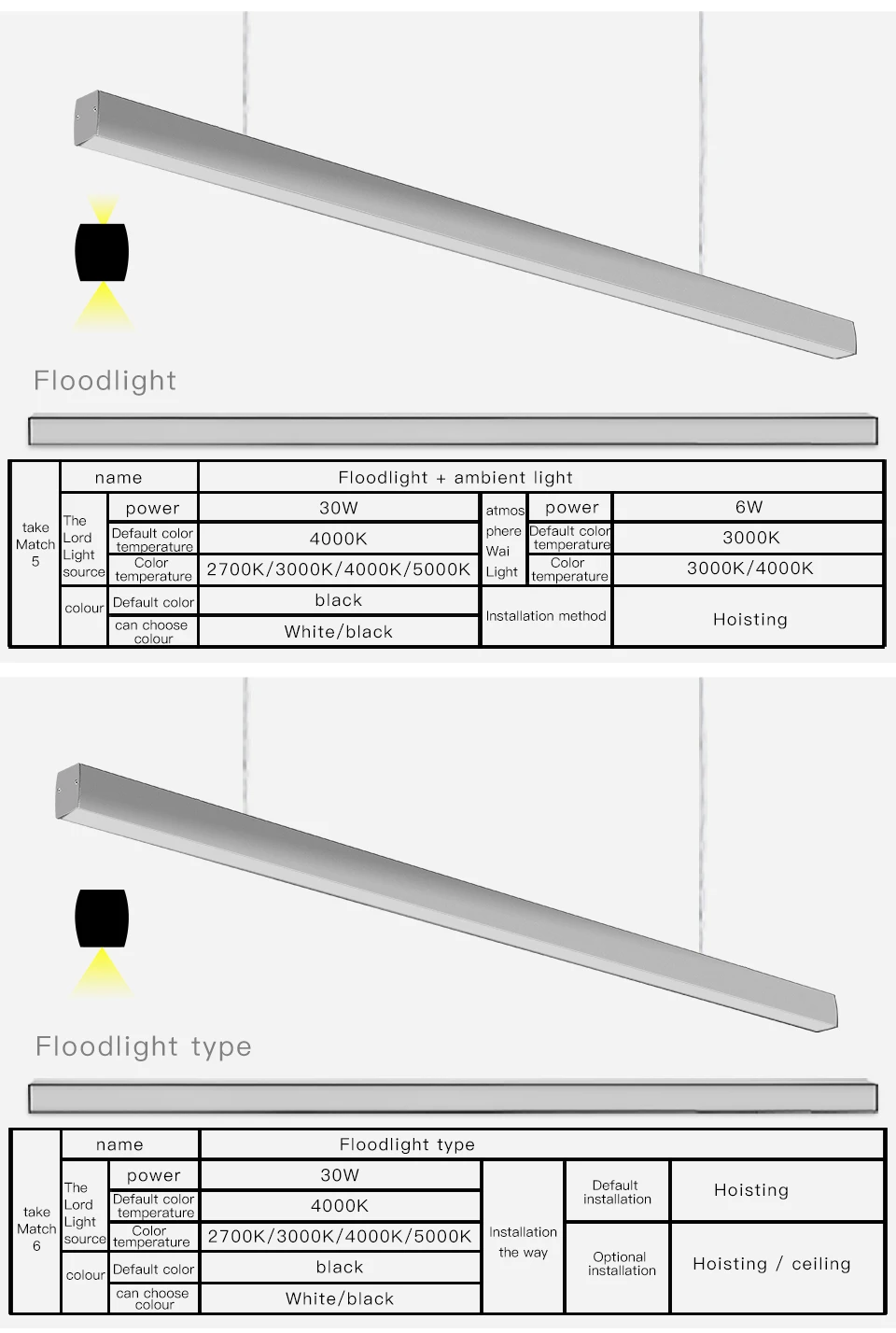 Floodlight

| take Match 5 | name | | Floodlight + ambient light | | | |
|---|---|---|---|---|---|---|
| | The Lord Light source | power | 30W | atmos phere Wai Light | power | 6W |
| | | Default color temperature | 4000K | | Default color temperature | 3000K |
| | | Color temperature | 2700K/3000K/4000K/5000K | | Color temperature | 3000K/4000K |
| | colour | Default color | black | Installation method | | Hoisting |
| | | can choose colour | White/black | | | |

Floodlight type

| take Match 6 | name | | Floodlight type | | | |
|---|---|---|---|---|---|---|
| | The Lord Light source | power | 30W | Installation the way | Default installation | Hoisting |
| | | Default color temperature | 4000K | | | |
| | | Color temperature | 2700K/3000K/4000K/5000K | | Optional installation | Hoisting / ceiling |
| | colour | Default color | black | | | |
| | | can choose colour | White/black | | | |